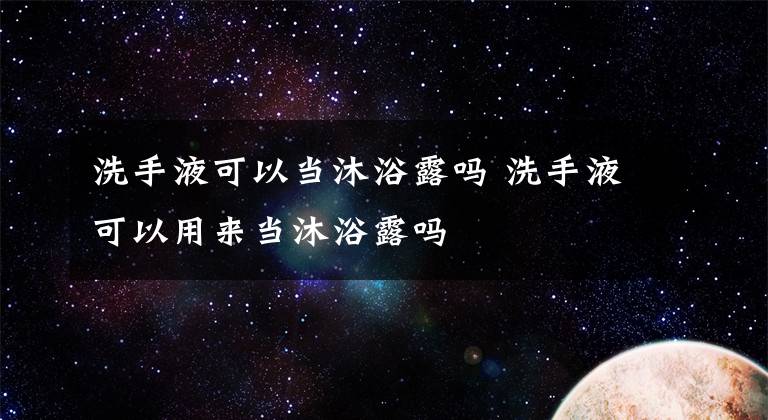 洗手液可以当沐浴露吗 洗手液可以用来当沐浴露吗